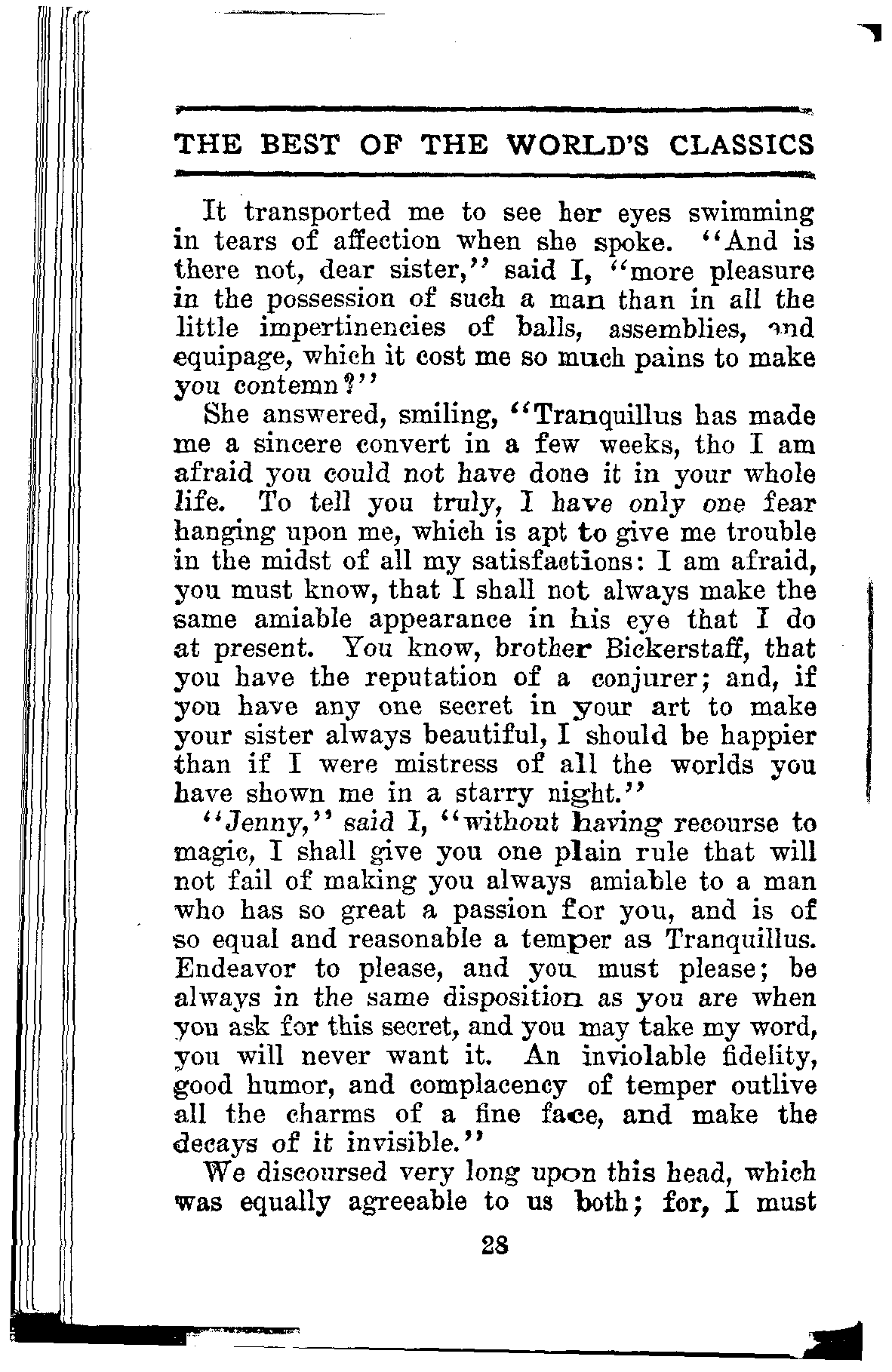 THE BEST OF THE WORLD'S CLASSICS

It transported me to see her eyes swimming in tears of affection when she spoke. "And is there not, dear sister," said I, "more pleasure in the possession of such a man than in all the little impertinencies of balls, assemblies, and equipage, which it cost me so much pains to make you contemn?"

She answered, smiling, "Tranquillus has made me a sincere convert in a few weeks, tho I am afraid you could not have done it in your whole life. To tell you truly, I have only one fear hanging upon me, which is apt to give me trouble in the midst of all my satisfactions: I am afraid, you must know, that I shall not always make the same amiable appearance in his eye that I do at present. You know, brother Bickerstaff, that you have the reputation of a conjurer; and, if you have any one secret in your art to make your sister always beautiful, I should be happier than if I were mistress of all the worlds you have shown me in a starry night."

"Jenny," said I, "without having recourse to magic, I shall give you one plain rule that will not fail of making you always amiable to a man who has so great a passion for you, and is of so equal and reasonable a temper as Tranquillus. Endeavor to please, and you must please; be always in the same disposition as you are when you ask for this secret, and you may take my word, you will never want it. An inviolable fidelity, good humor, and complacency of temper outlive all the charms of a fine face, and make the decays of it invisible."

We discoursed very long upon this head, which was equally agreeable to us both; for, I must

28